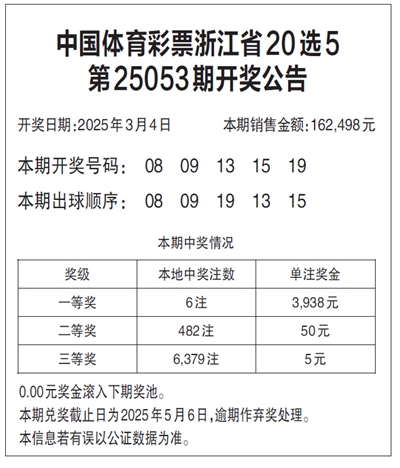 中国体育彩票浙江省20选5
第25053期开奖公告

开奖日期:2025年3月4日　　本期销售金额:162,498元

本期开奖号码:　08　09　13　15　19

本期出球顺序:　08　09　19　13　15

本期中奖情况

| 奖级 | 本地中奖注数 | 单注奖金 |
|---|---|---|
| 一等奖 | 6注 | 3,938元 |
| 二等奖 | 482注 | 50元 |
| 三等奖 | 6,379注 | 5元 |

0.00元奖金滚入下期奖池。
本期兑奖截止日为2025年5月6日,逾期作弃奖处理。
本信息若有误以公证数据为准。